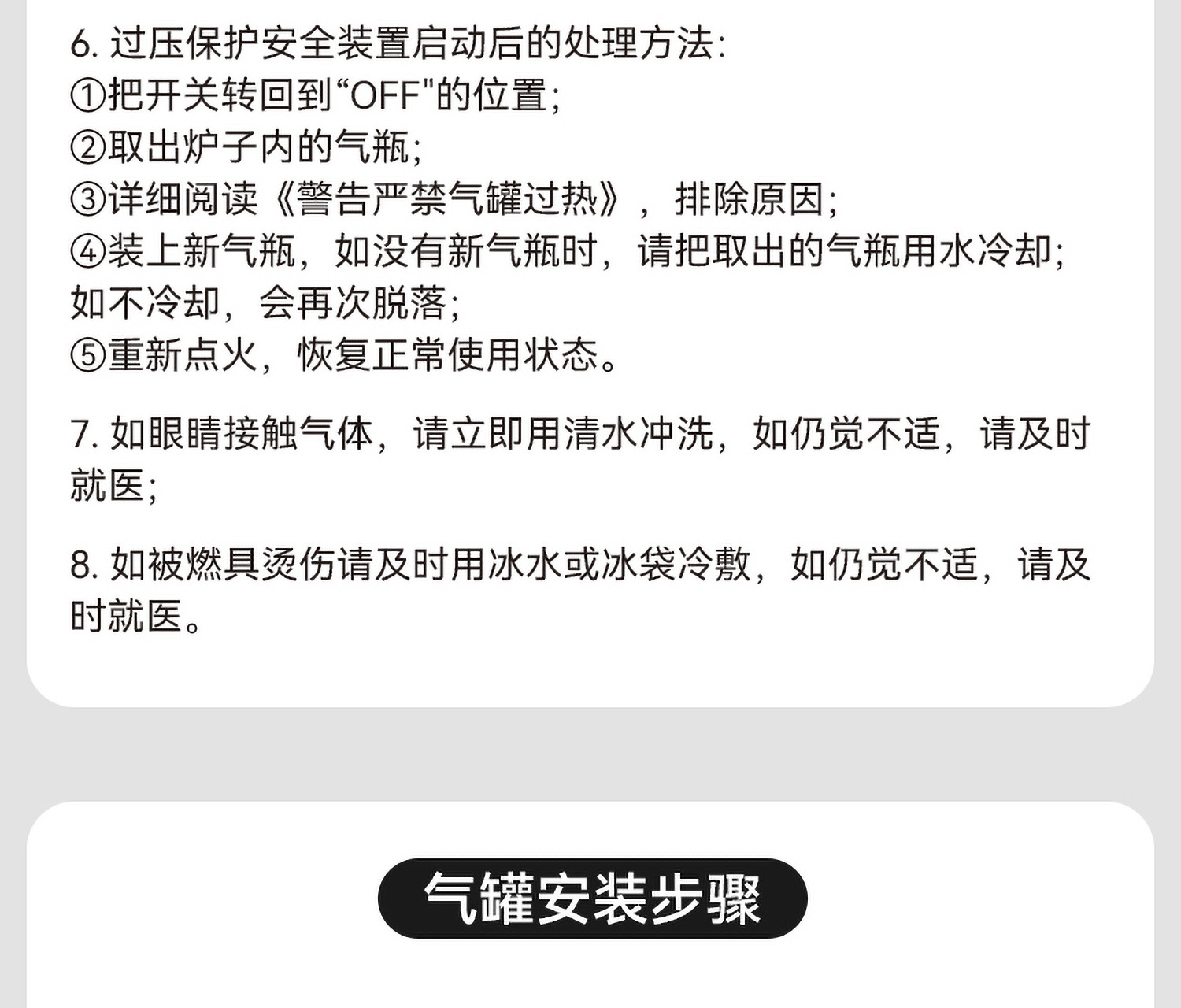 6.过压保护安全装置启动后的处理方法:
①把开关转回到“OFF”的位置;
②取出炉子内的气瓶;
③详细阅读《警告严禁气罐过热》，排除原因;
④装上新气瓶，如没有新气瓶时，请把取出的气瓶用水冷却;如不冷却，会再次脱落;
⑤重新点火，恢复正常使用状态。

7.如眼睛接触气体，请立即用清水冲洗，如仍觉不适，请及时就医;

8.如被燃具烫伤请及时用冰水或冰袋冷敷，如仍觉不适，请及时就医。

气罐安装步骤